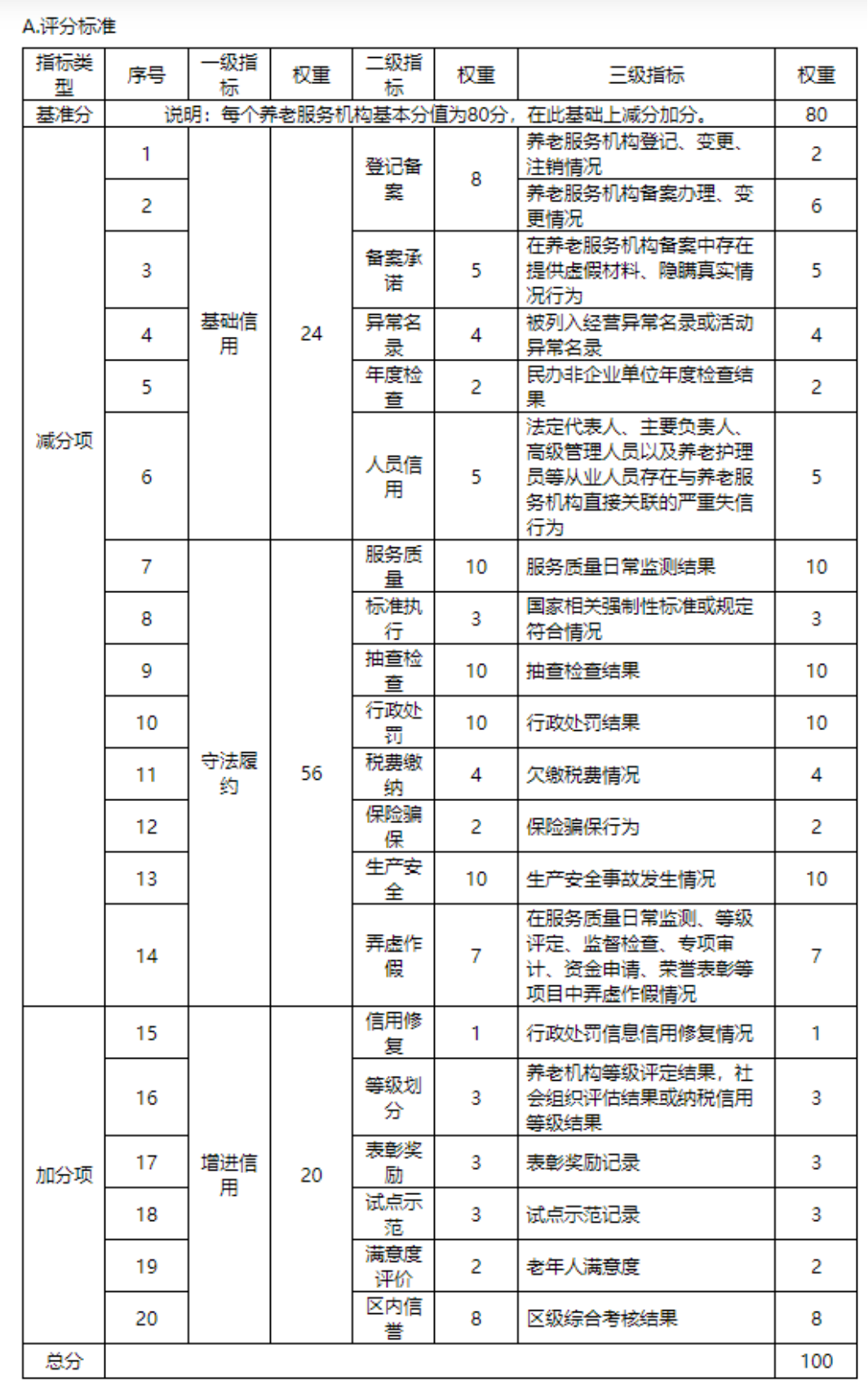 A.评分标准

| 指标类型 | 序号 | 一级指标 | 权重 | 二级指标 | 权重 | 三级指标 | 权重 |
|---|---|---|---|---|---|---|---|
| 基准分 | 说明：每个养老服务机构基本分值为80分，在此基础上减分加分。 | | | | | | 80 |
| 减分项 | 1 | 基础信用 | 24 | 登记备案 | 8 | 养老服务机构登记、变更、注销情况 | 2 |
| | 2 | | | | | 养老服务机构备案办理、变更情况 | 6 |
| | 3 | | | 备案承诺 | 5 | 在养老服务机构备案中存在提供虚假材料、隐瞒真实情况行为 | 5 |
| | 4 | | | 异常名录 | 4 | 被列入经营异常名录或活动异常名录 | 4 |
| | 5 | | | 年度检查 | 2 | 民办非企业单位年度检查结果 | 2 |
| | 6 | | | 人员信用 | 5 | 法定代表人、主要负责人、高级管理人员以及养老护理员等从业人员存在与养老服务机构直接关联的严重失信行为 | 5 |
| | 7 | 守法履约 | 56 | 服务质量 | 10 | 服务质量日常监测结果 | 10 |
| | 8 | | | 标准执行 | 3 | 国家相关强制性标准或规定符合情况 | 3 |
| | 9 | | | 抽查检查 | 10 | 抽查检查结果 | 10 |
| | 10 | | | 行政处罚 | 10 | 行政处罚结果 | 10 |
| | 11 | | | 税费缴纳 | 4 | 欠缴税费情况 | 4 |
| | 12 | | | 保险骗保 | 2 | 保险骗保行为 | 2 |
| | 13 | | | 生产安全 | 10 | 生产安全事故发生情况 | 10 |
| | 14 | | | 弄虚作假 | 7 | 在服务质量日常监测、等级评定、监督检查、专项审计、资金申请、荣誉表彰等项目中弄虚作假情况 | 7 |
| 加分项 | 15 | 增进信用 | 20 | 信用修复 | 1 | 行政处罚信息信用修复情况 | 1 |
| | 16 | | | 等级划分 | 3 | 养老机构等级评定结果，社会组织评估结果或纳税信用等级结果 | 3 |
| | 17 | | | 表彰奖励 | 3 | 表彰奖励记录 | 3 |
| | 18 | | | 试点示范 | 3 | 试点示范记录 | 3 |
| | 19 | | | 满意度评价 | 2 | 老年人满意度 | 2 |
| | 20 | | | 区内信誉 | 8 | 区级综合考核结果 | 8 |
| 总分 | | | | | | | 100 |